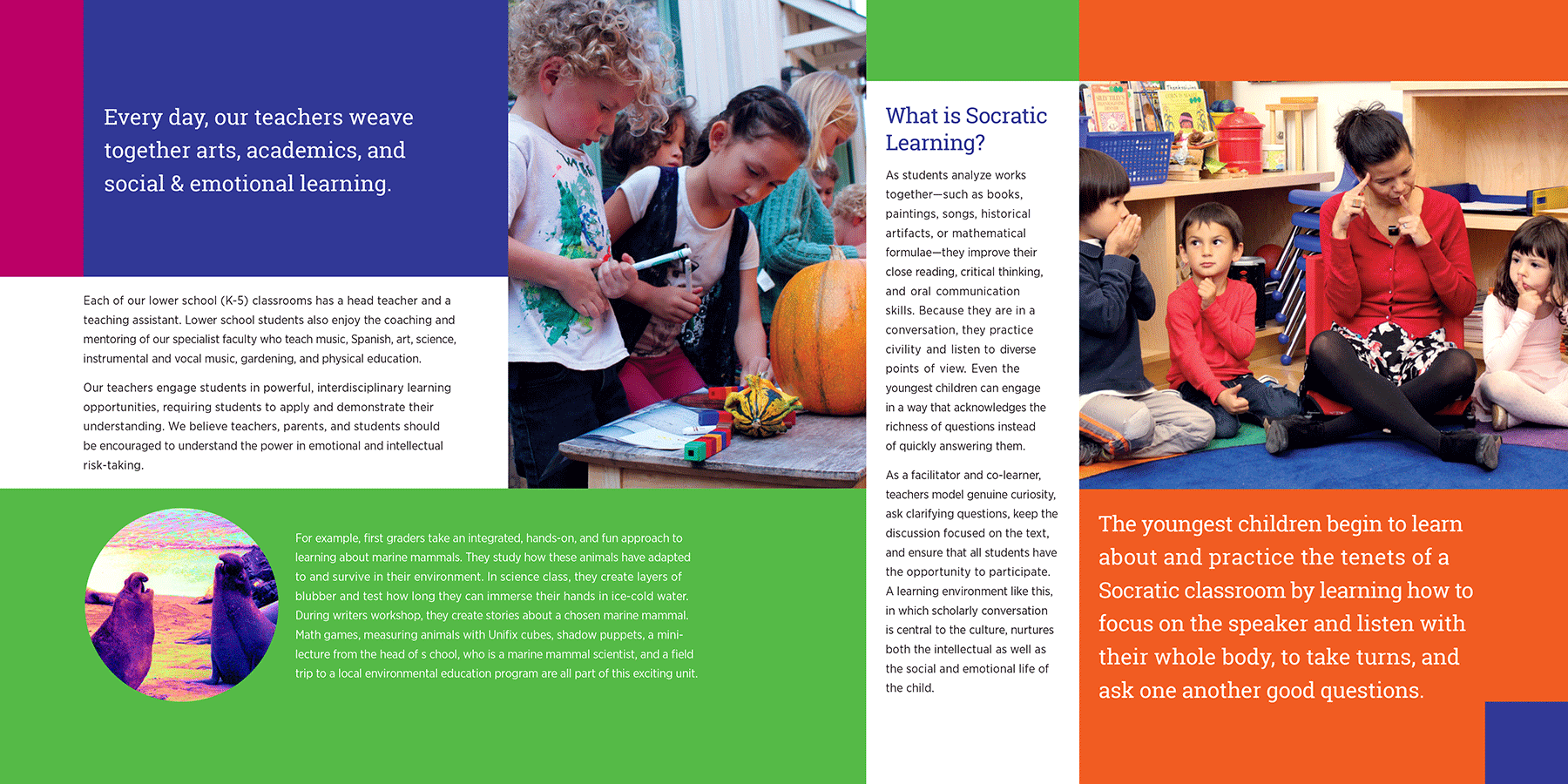 Every day, our teachers weave together arts, academics, and social & emotional learning.

Each of our lower school (K-5) classrooms has a head teacher and a teaching assistant. Lower school students also enjoy the coaching and mentoring of our specialist faculty who teach music, Spanish, art, science, instrumental and vocal music, gardening, and physical education.

Our teachers engage students in powerful, interdisciplinary learning opportunities, requiring students to apply and demonstrate their understanding. We believe teachers, parents, and students should be encouraged to understand the power in emotional and intellectual risk-taking.

For example, first graders take an integrated, hands-on, and fun approach to learning about marine mammals. They study how these animals have adapted to and survive in their environment. In science class, they create layers of blubber and test how long they can immerse their hands in ice-cold water. During writers workshop, they create stories about a chosen marine mammal. Math games, measuring animals with Unifix cubes, shadow puppets, a mini-lecture from the head of s chool, who is a marine mammal scientist, and a field trip to a local environmental education program are all part of this exciting unit.

What is Socratic Learning?

As students analyze works together—such as books, paintings, songs, historical artifacts, or mathematical formulae—they improve their close reading, critical thinking, and oral communication skills. Because they are in a conversation, they practice civility and listen to diverse points of view. Even the youngest children can engage in a way that acknowledges the richness of questions instead of quickly answering them.

As a facilitator and co-learner, teachers model genuine curiosity, ask clarifying questions, keep the discussion focused on the text, and ensure that all students have the opportunity to participate. A learning environment like this, in which scholarly conversation is central to the culture, nurtures both the intellectual as well as the social and emotional life of the child.

The youngest children begin to learn about and practice the tenets of a Socratic classroom by learning how to focus on the speaker and listen with their whole body, to take turns, and ask one another good questions.